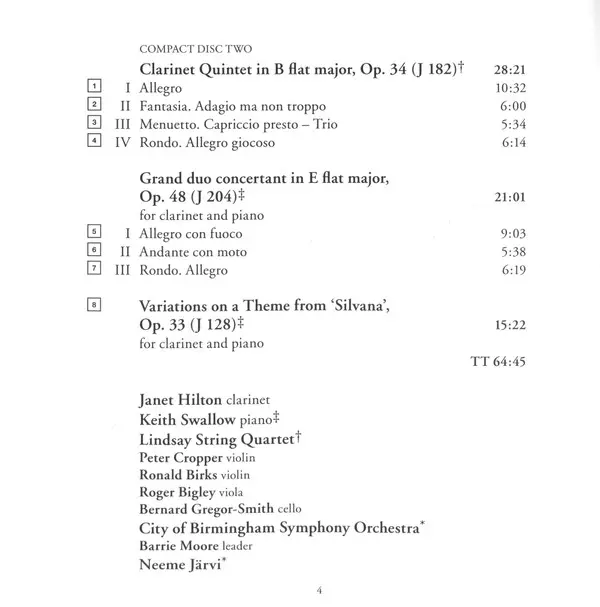 COMPACT DISC TWO

Clarinet Quintet in B flat major, Op. 34 (J 182)† 28:21

1 I Allegro 10:32
2 II Fantasia. Adagio ma non troppo 6:00
3 III Menuetto. Capriccio presto – Trio 5:34
4 IV Rondo. Allegro giocoso 6:14

Grand duo concertant in E flat major, Op. 48 (J 204)‡ 21:01
for clarinet and piano
5 I Allegro con fuoco 9:03
6 II Andante con moto 5:38
7 III Rondo. Allegro 6:19

8 Variations on a Theme from 'Silvana', Op. 33 (J 128)‡ 15:22
for clarinet and piano

TT 64:45

Janet Hilton clarinet
Keith Swallow piano‡
Lindsay String Quartet†
Peter Cropper violin
Ronald Birks violin
Roger Bigley viola
Bernard Gregor-Smith cello
City of Birmingham Symphony Orchestra*
Barrie Moore leader
Neeme Järvi*

4